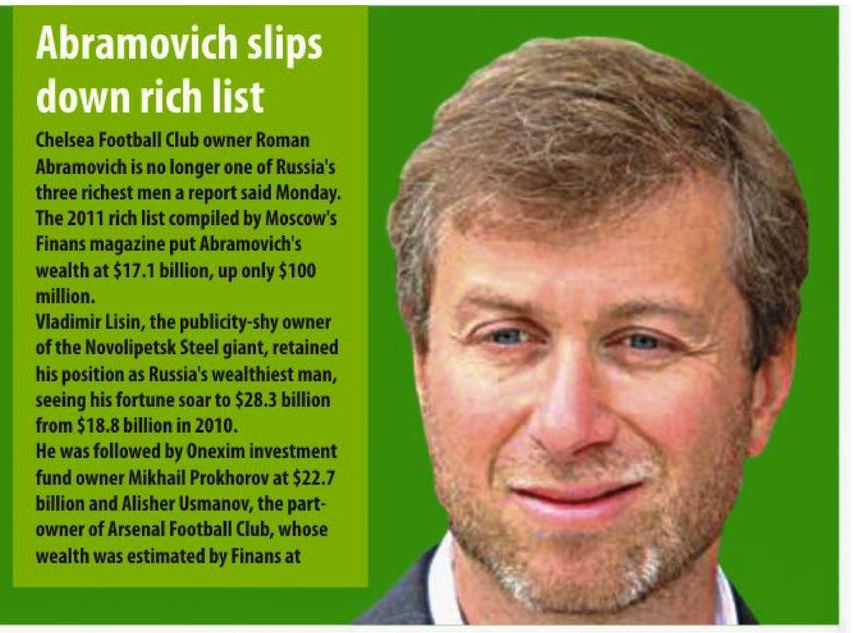 Abramovich slips down rich list

Chelsea Football Club owner Roman Abramovich is no longer one of Russia's three richest men a report said Monday. The 2011 rich list compiled by Moscow's Finans magazine put Abramovich's wealth at \$17.1 billion, up only \$100 million.

Vladimir Lisin, the publicity-shy owner of the Novolipetsk Steel giant, retained his position as Russia's wealthiest man, seeing his fortune soar to \$28.3 billion from \$18.8 billion in 2010.

He was followed by Onexim investment fund owner Mikhail Prokhorov at \$22.7 billion and Alisher Usmanov, the part-owner of Arsenal Football Club, whose wealth was estimated by Finans at